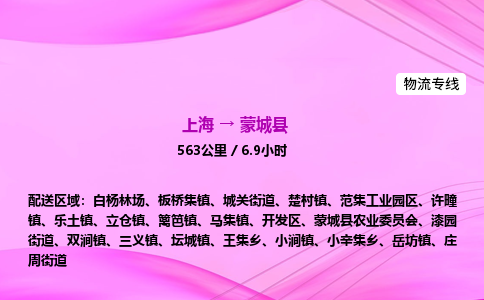 物流专线

上海 → 蒙城县

563公里 / 6.9小时

配送区域：白杨林场、板桥集镇、城关街道、楚村镇、范集工业园区、许疃镇、乐土镇、立仓镇、篱笆镇、马集镇、开发区、蒙城县农业委员会、漆园街道、双涧镇、三义镇、坛城镇、王集乡、小涧镇、小辛集乡、岳坊镇、庄周街道